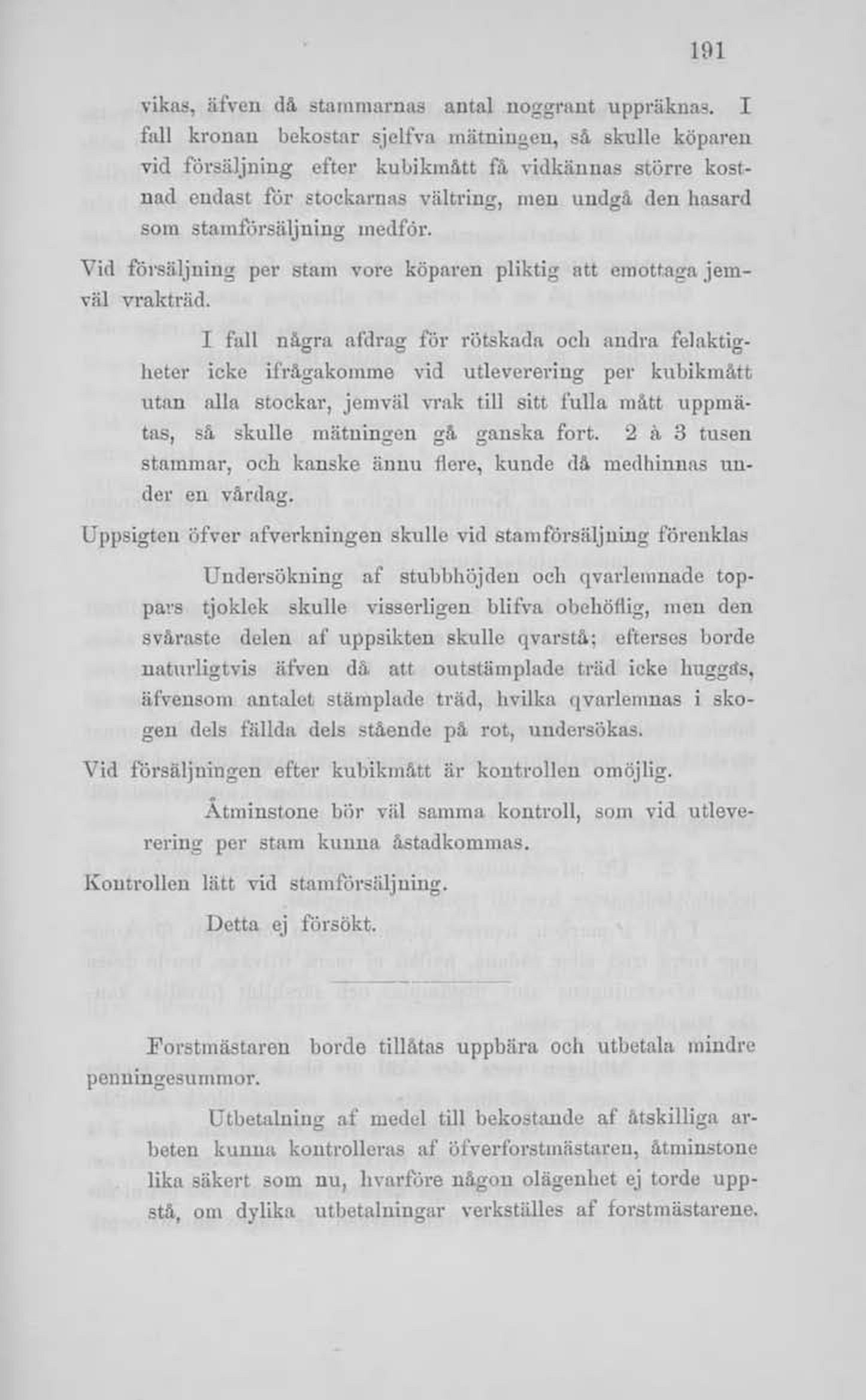 191

vikas, äfven då stammarnas antal noggrant uppräknas. I fall kronan bekostar sjelfva mätningen, så skulle köparen vid försäljning efter kubikmått få vidkännas större kostnad endast för stockarnas vältring, men undgå den hasard som stamförsäljning medför.

Vid försäljning per stam vore köparen pliktig att emottaga jemväl vrakträd.

I fall några afdrag för rötskada och andra felaktigheter icke ifrågakomme vid utleverering per kubikmått utan alla stockar, jemväl vrak till sitt fulla mått uppmätas, så skulle mätningen gå ganska fort. 2 à 3 tusen stammar, och kanske ännu flere, kunde då medhinnas under en vårdag.

Uppsigten öfver afverkningen skulle vid stamförsäljning förenklas

Undersökning af stubbhöjden och qvarlemnade toppars tjoklek skulle visserligen blifva obehöflig, men den svåraste delen af uppsikten skulle qvarstå; efterses borde naturligtvis äfven då att outstämplade träd icke huggas, äfvensom antalet stämplade träd, hvilka qvarlemnas i skogen dels fällda dels stående på rot, undersökas.

Vid försäljningen efter kubikmått är kontrollen omöjlig.

Åtminstone bör väl samma kontroll, som vid utleverering per stam kunna åstadkommas.

Kontrollen lätt vid stamförsäljning.

Detta ej försökt.

Forstmästaren borde tillåtas uppbära och utbetala mindre penningesummor.

Utbetalning af medel till bekostande af åtskilliga arbeten kunna kontrolleras af öfverforstmästaren, åtminstone lika säkert som nu, hvarföre någon olägenhet ej torde uppstå, om dylika utbetalningar verkställes af forstmästarene.